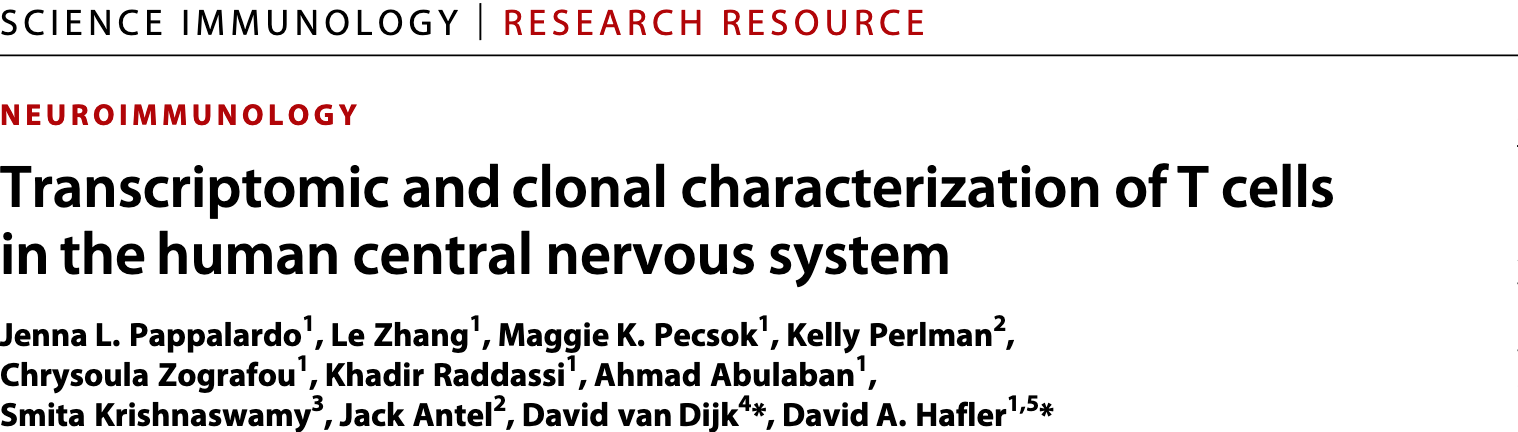 SCIENCE IMMUNOLOGY | RESEARCH RESOURCE

NEUROIMMUNOLOGY

Transcriptomic and clonal characterization of T cells in the human central nervous system

Jenna L. Pappalardo$^{1}$, Le Zhang$^{1}$, Maggie K. Pecsok$^{1}$, Kelly Perlman$^{2}$, Chrysoula Zografou$^{1}$, Khadir Raddassi$^{1}$, Ahmad Abulaban$^{1}$, Smita Krishnaswamy$^{3}$, Jack Antel$^{2}$, David van Dijk$^{4}$*, David A. Hafler$^{1,5}$*